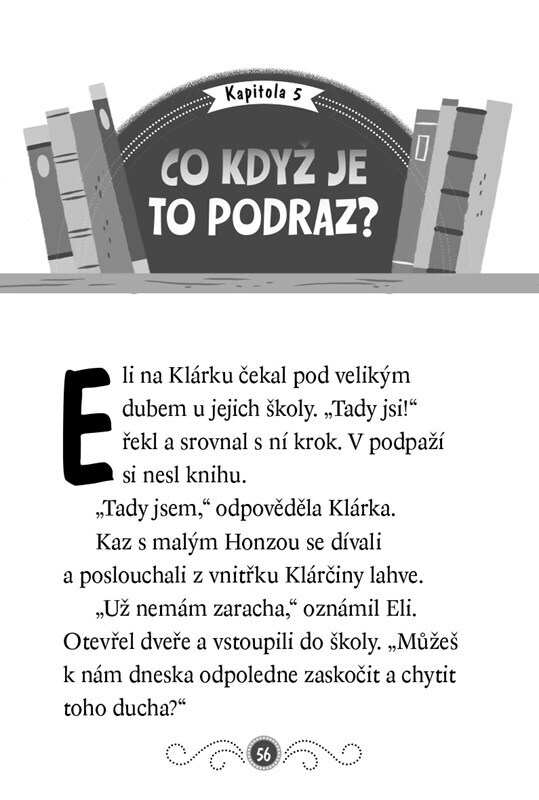 Kapitola 5

CO KDYŽ JE TO PODRAZ?

Eli na Klárku čekal pod velikým dubem u jejich školy. „Tady jsi!“ řekl a srovnal s ní krok. V podpaží si nesl knihu.

„Tady jsem,“ odpověděla Klárka.

Kaz s malým Honzou se dívali a poslouchali z vnitřku Klárčiny lahve.

„Už nemám zaracha,“ oznámil Eli. Otevřel dveře a vstoupili do školy. „Můžeš k nám dneska odpoledne zaskočit a chytit toho ducha?“

56